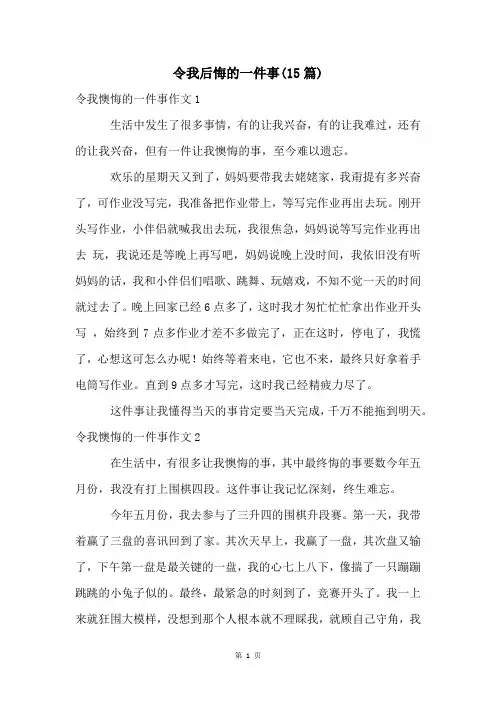 令我后悔的一件事(15篇)

令我懊悔的一件事作文1

生活中发生了很多事情，有的让我兴奋，有的让我难过，还有的让我兴奋，但有一件让我懊悔的事，至今难以遗忘。

欢乐的星期天又到了，妈妈要带我去姥姥家，我甭提有多兴奋了，可作业没写完，我准备把作业带上，等写完作业再出去玩。刚开头写作业，小伴侣就喊我出去玩，我很焦急，妈妈说等写完作业再出去 玩，我说还是等晚上再写吧，妈妈说晚上没时间，我依旧没有听妈妈的话，我和小伴侣们唱歌、跳舞、玩嬉戏，不知不觉一天的时间就过去了。晚上回家已经6点多了，这时我才匆忙忙忙拿出作业开头写 ，始终到7点多作业才差不多做完了，正在这时，停电了，我慌了，心想这可怎么办呢！始终等着来电，它也不来，最终只好拿着手电筒写作业。直到9点多才写完，这时我已经精疲力尽了。

这件事让我懂得当天的事肯定要当天完成，千万不能拖到明天。

令我懊悔的一件事作文2

在生活中，有很多让我懊悔的事，其中最终悔的事要数今年五月份，我没有打上围棋四段。这件事让我记忆深刻，终生难忘。

今年五月份，我去参与了三升四的围棋升段赛。第一天，我带着赢了三盘的喜讯回到了家。其次天早上，我赢了一盘，其次盘又输了，下午第一盘是最关键的一盘，我的心七上八下，像揣了一只蹦蹦跳跳的小兔子似的。最终，最紧急的时刻到了，竞赛开头了。我一上来就狂围大模样，没想到那个人根本就不理睬我，就顾自己守角，我

第 1 页